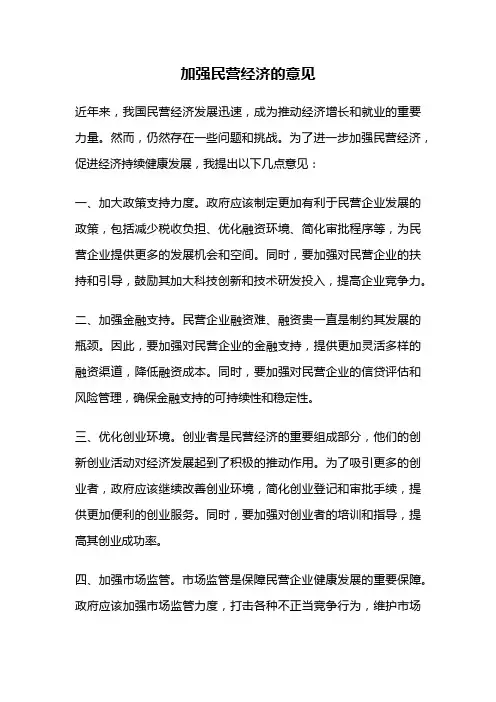 加强民营经济的意见

近年来，我国民营经济发展迅速，成为推动经济增长和就业的重要力量。然而，仍然存在一些问题和挑战。为了进一步加强民营经济，促进经济持续健康发展，我提出以下几点意见：

一、加大政策支持力度。政府应该制定更加有利于民营企业发展的政策，包括减少税收负担、优化融资环境、简化审批程序等，为民营企业提供更多的发展机会和空间。同时，要加强对民营企业的扶持和引导，鼓励其加大科技创新和技术研发投入，提高企业竞争力。

二、加强金融支持。民营企业融资难、融资贵一直是制约其发展的瓶颈。因此，要加强对民营企业的金融支持，提供更加灵活多样的融资渠道，降低融资成本。同时，要加强对民营企业的信贷评估和风险管理，确保金融支持的可持续性和稳定性。

三、优化创业环境。创业者是民营经济的重要组成部分，他们的创新创业活动对经济发展起到了积极的推动作用。为了吸引更多的创业者，政府应该继续改善创业环境，简化创业登记和审批手续，提供更加便利的创业服务。同时，要加强对创业者的培训和指导，提高其创业成功率。

四、加强市场监管。市场监管是保障民营企业健康发展的重要保障。政府应该加强市场监管力度，打击各种不正当竞争行为，维护市场